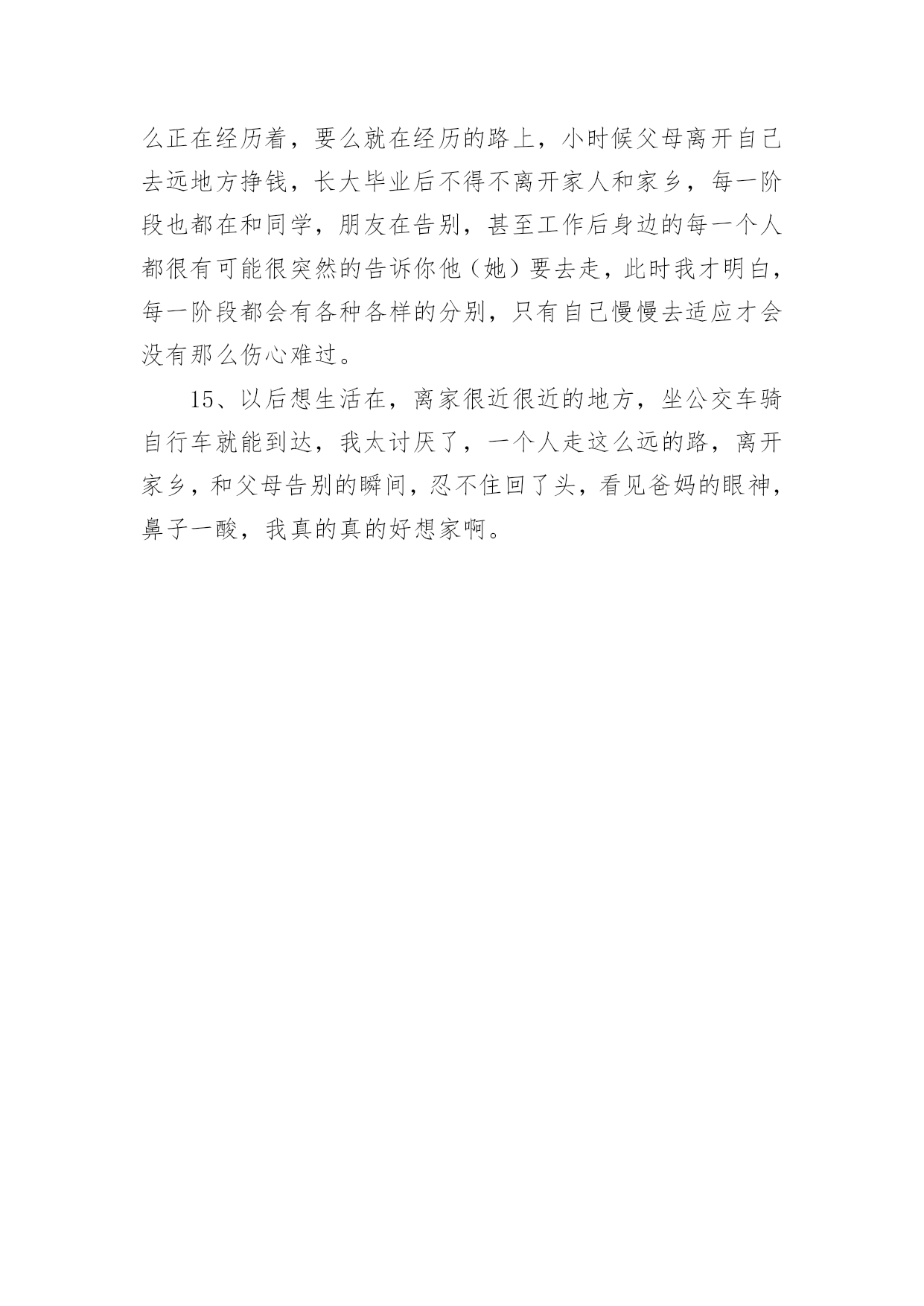 么正在经历着，要么就在经历的路上，小时候父母离开自己去远地方挣钱，长大毕业后不得不离开家人和家乡，每一阶段也都在和同学，朋友在告别，甚至工作后身边的每一个人都很有可能很突然的告诉你他（她）要去走，此时我才明白，每一阶段都会有各种各样的分别，只有自己慢慢去适应才会没有那么伤心难过。

15、以后想生活在，离家很近很近的地方，坐公交车骑自行车就能到达，我太讨厌了，一个人走这么远的路，离开家乡，和父母告别的瞬间，忍不住回了头，看见爸妈的眼神，鼻子一酸，我真的真的好想家啊。